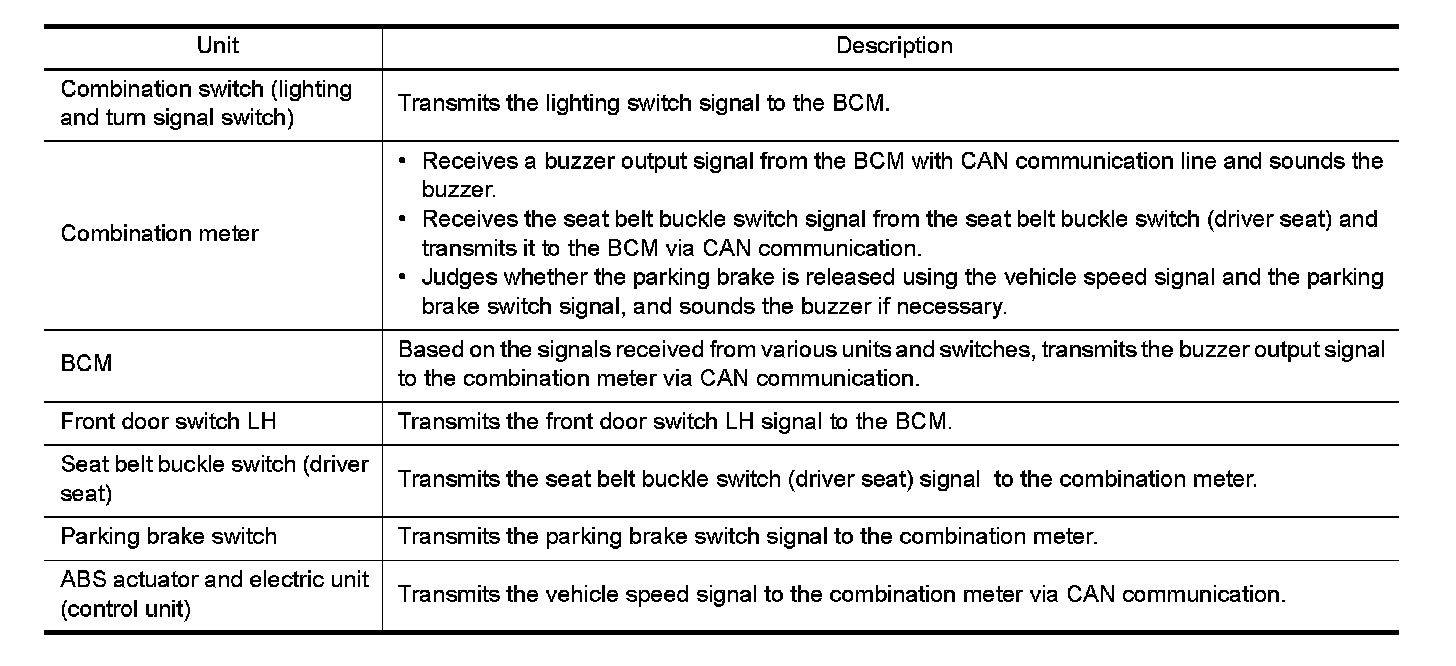 | Unit | Description |
|---|---|
| Combination switch (lighting and turn signal switch) | Transmits the lighting switch signal to the BCM. |
| Combination meter | • Receives a buzzer output signal from the BCM with CAN communication line and sounds the buzzer. • Receives the seat belt buckle switch signal from the seat belt buckle switch (driver seat) and transmits it to the BCM via CAN communication. • Judges whether the parking brake is released using the vehicle speed signal and the parking brake switch signal, and sounds the buzzer if necessary. |
| BCM | Based on the signals received from various units and switches, transmits the buzzer output signal to the combination meter via CAN communication. |
| Front door switch LH | Transmits the front door switch LH signal to the BCM. |
| Seat belt buckle switch (driver seat) | Transmits the seat belt buckle switch (driver seat) signal to the combination meter. |
| Parking brake switch | Transmits the parking brake switch signal to the combination meter. |
| ABS actuator and electric unit (control unit) | Transmits the vehicle speed signal to the combination meter via CAN communication. |